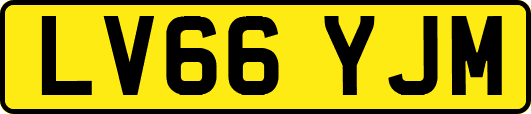 LV66 YJM